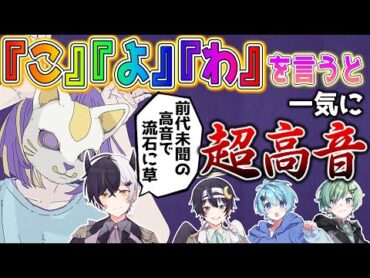 『こ』『よ』『わ』を言うと
一気に
超高音

前代未聞の高音で流石に草